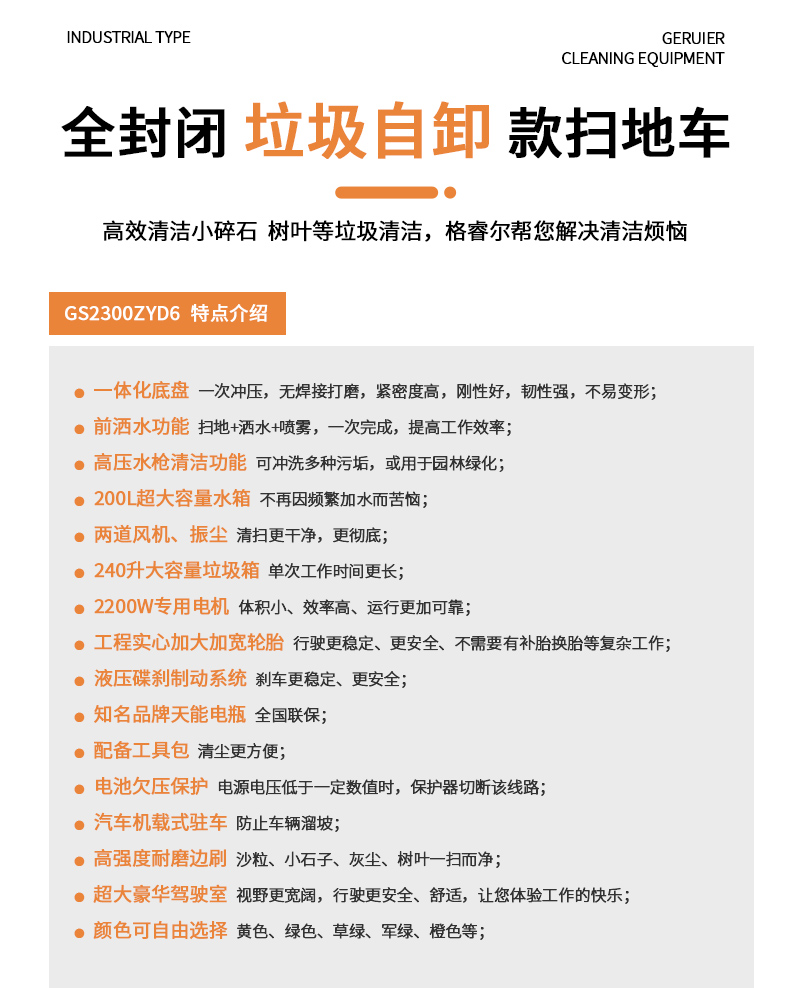 INDUSTRIAL TYPE

GERUIER
CLEANING EQUIPMENT

全封闭 垃圾自卸 款扫地车

高效清洁小碎石 树叶等垃圾清洁，格睿尔帮您解决清洁烦恼

GS2300ZYD6 特点介绍

一体化底盘 一次冲压，无焊接打磨，紧密度高，刚性好，韧性强，不易变形；
前洒水功能 扫地+洒水+喷雾，一次完成，提高工作效率；
高压水枪清洁功能 可冲洗多种污垢，或用于园林绿化；
200L超大容量水箱 不再因频繁加水而苦恼；
两道风机、振尘 清扫更干净，更彻底；
240升大容量垃圾箱 单次工作时间更长；
2200W专用电机 体积小、效率高、运行更加可靠；
工程实心加大加宽轮胎 行驶更稳定、更安全、不需要有补胎换胎等复杂工作；
液压碟刹制动系统 刹车更稳定、更安全；
知名品牌天能电瓶 全国联保；
配备工具包 清尘更方便；
电池欠压保护 电源电压低于一定数值时，保护器切断该线路；
汽车机载式驻车 防止车辆溜坡；
高强度耐磨边刷 沙粒、小石子、灰尘、树叶一扫而净；
超大豪华驾驶室 视野更宽阔，行驶更安全、舒适，让您体验工作的快乐；
颜色可自由选择 黄色、绿色、草绿、军绿、橙色等；